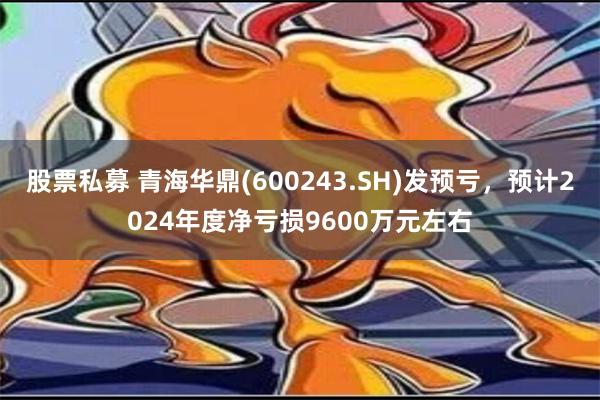 股票私募 青海华鼎(600243.SH)发预亏，预计2024年度净亏损9600万元左右